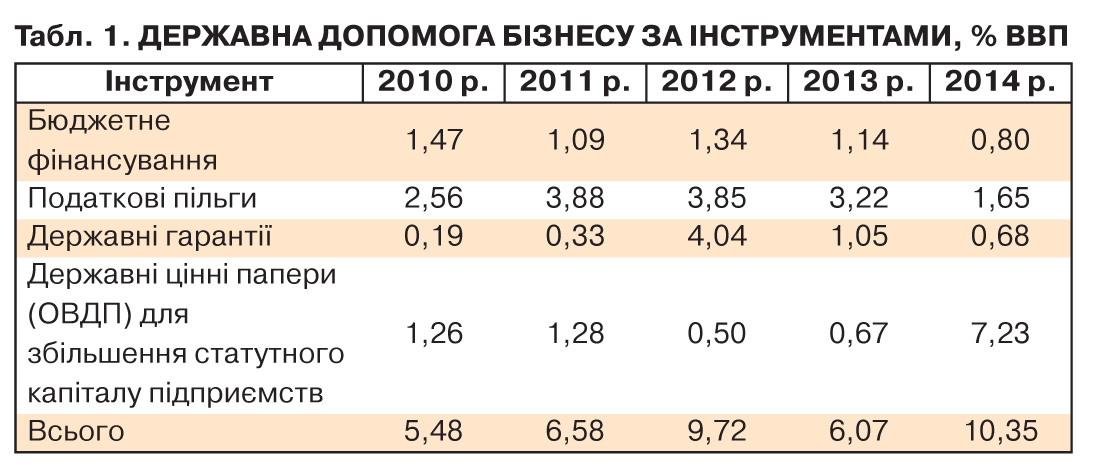 Табл. 1. ДЕРЖАВНА ДОПОМОГА БІЗНЕСУ ЗА ІНСТРУМЕНТАМИ, % ВВП

| Інструмент | 2010 р. | 2011 р. | 2012 р. | 2013 р. | 2014 р. |
|---|---|---|---|---|---|
| Бюджетне фінансування | 1,47 | 1,09 | 1,34 | 1,14 | 0,80 |
| Податкові пільги | 2,56 | 3,88 | 3,85 | 3,22 | 1,65 |
| Державні гарантії | 0,19 | 0,33 | 4,04 | 1,05 | 0,68 |
| Державні цінні папери (ОВДП) для збільшення статутного капіталу підприємств | 1,26 | 1,28 | 0,50 | 0,67 | 7,23 |
| Всього | 5,48 | 6,58 | 9,72 | 6,07 | 10,35 |